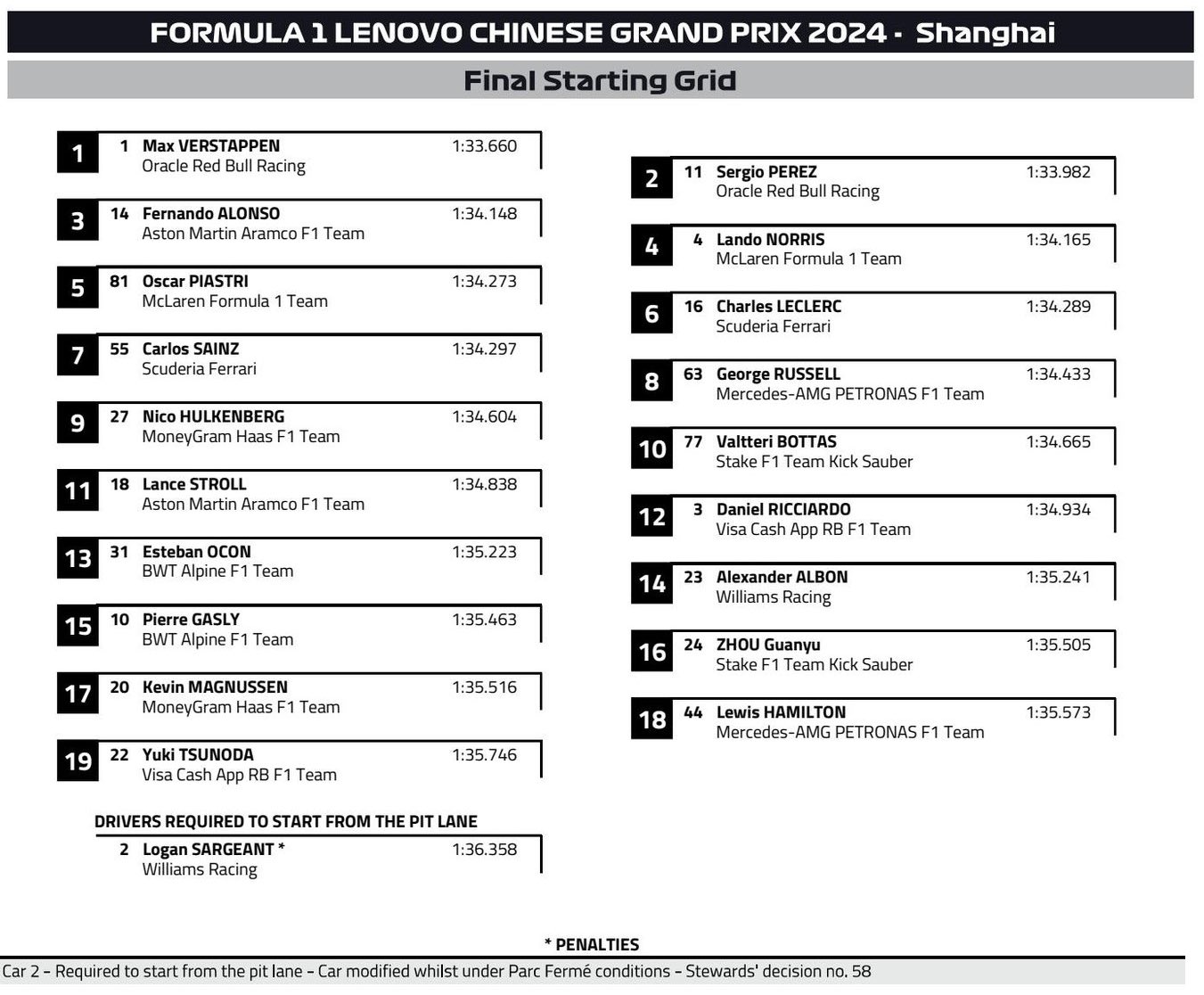 FORMULA 1 LENOVO CHINESE GRAND PRIX 2024 - Shanghai

Final Starting Grid

1 1 Max VERSTAPPEN 1:33.660
Oracle Red Bull Racing

3 14 Fernando ALONSO 1:34.148
Aston Martin Aramco F1 Team

5 81 Oscar PIASTRI 1:34.273
McLaren Formula 1 Team

7 55 Carlos SAINZ 1:34.297
Scuderia Ferrari

9 27 Nico HULKENBERG 1:34.604
MoneyGram Haas F1 Team

11 18 Lance STROLL 1:34.838
Aston Martin Aramco F1 Team

13 31 Esteban OCON 1:35.223
BWT Alpine F1 Team

15 10 Pierre GASLY 1:35.463
BWT Alpine F1 Team

17 20 Kevin MAGNUSSEN 1:35.516
MoneyGram Haas F1 Team

19 22 Yuki TSUNODA 1:35.746
Visa Cash App RB F1 Team

DRIVERS REQUIRED TO START FROM THE PIT LANE
2 Logan SARGEANT * 1:36.358
Williams Racing

2 11 Sergio PEREZ 1:33.982
Oracle Red Bull Racing

4 4 Lando NORRIS 1:34.165
McLaren Formula 1 Team

6 16 Charles LECLERC 1:34.289
Scuderia Ferrari

8 63 George RUSSELL 1:34.433
Mercedes-AMG PETRONAS F1 Team

10 77 Valtteri BOTTAS 1:34.665
Stake F1 Team Kick Sauber

12 3 Daniel RICCIARDO 1:34.934
Visa Cash App RB F1 Team

14 23 Alexander ALBON 1:35.241
Williams Racing

16 24 ZHOU Guanyu 1:35.505
Stake F1 Team Kick Sauber

18 44 Lewis HAMILTON 1:35.573
Mercedes-AMG PETRONAS F1 Team

* PENALTIES
Car 2 - Required to start from the pit lane - Car modified whilst under Parc Fermé conditions - Stewards' decision no. 58